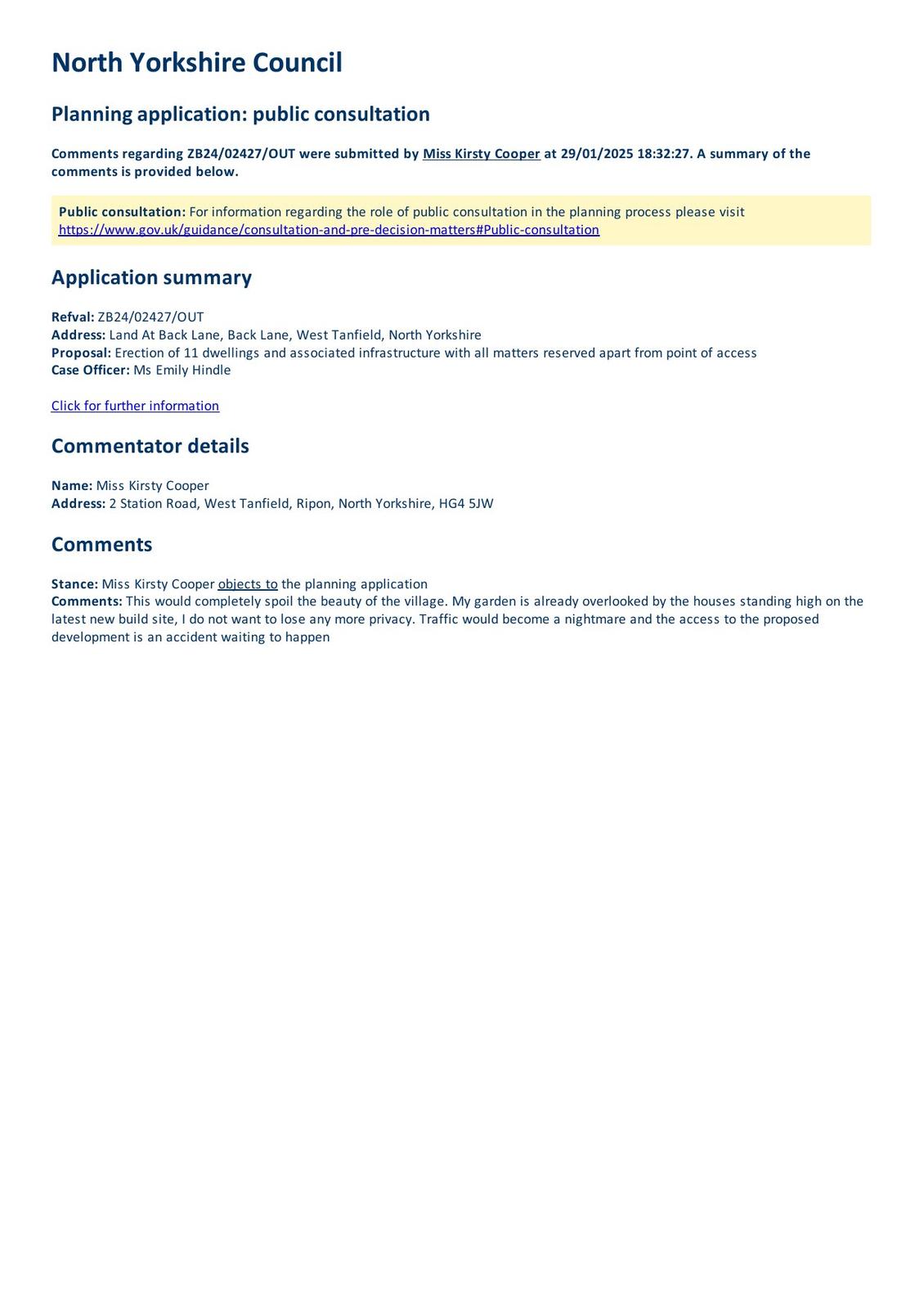 North Yorkshire Council

Planning application: public consultation

Comments regarding ZB24/02427/OUT were submitted by Miss Kirsty Cooper at 29/01/2025 18:32:27. A summary of the comments is provided below.

Public consultation: For information regarding the role of public consultation in the planning process please visit https://www.gov.uk/guidance/consultation-and-pre-decision-matters#Public-consultation

Application summary

Refval: ZB24/02427/OUT
Address: Land At Back Lane, Back Lane, West Tanfield, North Yorkshire
Proposal: Erection of 11 dwellings and associated infrastructure with all matters reserved apart from point of access
Case Officer: Ms Emily Hindle

Click for further information

Commentator details

Name: Miss Kirsty Cooper
Address: 2 Station Road, West Tanfield, Ripon, North Yorkshire, HG4 5JW

Comments

Stance: Miss Kirsty Cooper objects to the planning application
Comments: This would completely spoil the beauty of the village. My garden is already overlooked by the houses standing high on the latest new build site, I do not want to lose any more privacy. Traffic would become a nightmare and the access to the proposed development is an accident waiting to happen